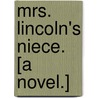 mrs. lincoln's niece. [a novel.]